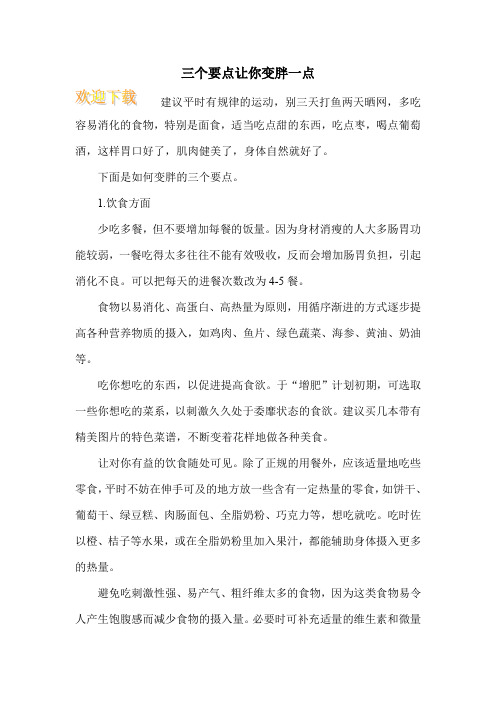 三个要点让你变胖一点

欢迎下载

建议平时有规律的运动，别三天打鱼两天晒网，多吃容易消化的食物，特别是面食，适当吃点甜的东西，吃点枣，喝点葡萄酒，这样胃口好了，肌肉健美了，身体自然就好了。

下面是如何变胖的三个要点。

1.饮食方面

少吃多餐，但不要增加每餐的饭量。因为身材消瘦的人大多肠胃功能较弱，一餐吃得太多往往不能有效吸收，反而会增加肠胃负担，引起消化不良。可以把每天的进餐次数改为4-5餐。

食物以易消化、高蛋白、高热量为原则，用循序渐进的方式逐步提高各种营养物质的摄入，如鸡肉、鱼片、绿色蔬菜、海参、黄油、奶油等。

吃你想吃的东西，以促进提高食欲。于“增肥”计划初期，可选取一些你想吃的菜系，以刺激久久处于委靡状态的食欲。建议买几本带有精美图片的特色菜谱，不断变着花样地做各种美食。

让对你有益的饮食随处可见。除了正规的用餐外，应该适量地吃些零食，平时不妨在伸手可及的地方放一些含有一定热量的零食，如饼干、葡萄干、绿豆糕、肉肠面包、全脂奶粉、巧克力等，想吃就吃。吃时佐以橙、桔子等水果，或在全脂奶粉里加入果汁，都能辅助身体摄入更多的热量。

避免吃刺激性强、易产气、粗纤维太多的食物，因为这类食物易令人产生饱腹感而减少食物的摄入量。必要时可补充适量的维生素和微量